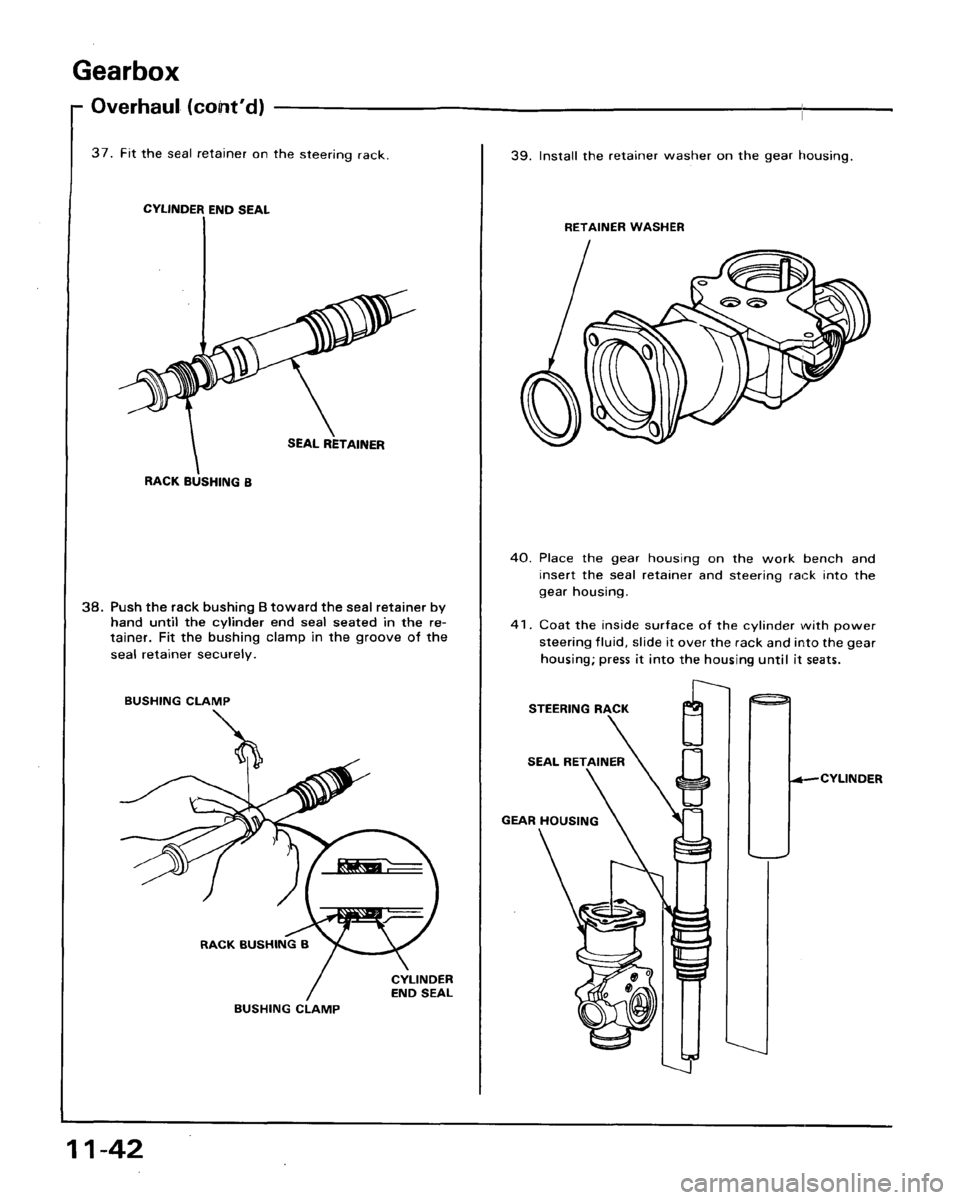 Gearbox

Overhaul (cont'd)

37. Fit the seal retainer on the steering rack.

CYLINDER END SEAL

SEAL RETAINER

RACK BUSHING B

38. Push the rack bushing B toward the seal retainer by hand until the cylinder end seal seated in the retainer. Fit the bushing clamp in the groove of the seal retainer securely.

BUSHING CLAMP

RACK BUSHING B

CYLINDER END SEAL

BUSHING CLAMP

39. Install the retainer washer on the gear housing.

RETAINER WASHER

40. Place the gear housing on the work bench and insert the seal retainer and steering rack into the gear housing.

41. Coat the inside surface of the cylinder with power steering fluid, slide it over the rack and into the gear housing; press it into the housing until it seats.

STEERING RACK

SEAL RETAINER

GEAR HOUSING

CYLINDER

11-42

carmanualsonline.info